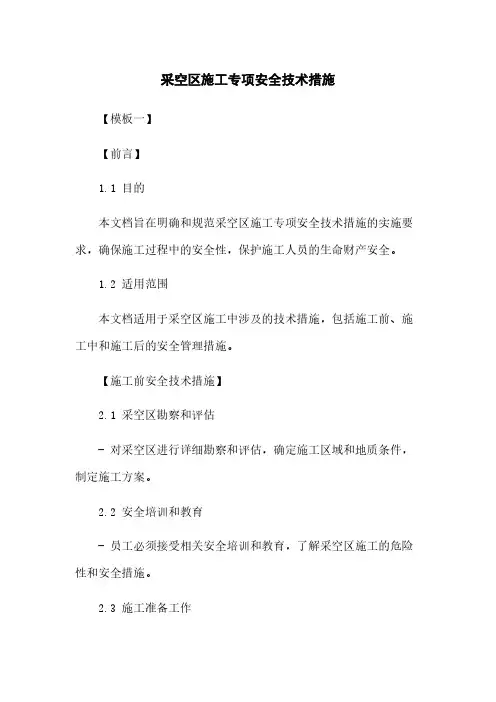 采空区施工专项安全技术措施

【模板一】

【前言】

1.1 目的

本文档旨在明确和规范采空区施工专项安全技术措施的实施要求，确保施工过程中的安全性，保护施工人员的生命财产安全。

1.2 适用范围

本文档适用于采空区施工中涉及的技术措施，包括施工前、施工中和施工后的安全管理措施。

【施工前安全技术措施】

2.1 采空区勘察和评估

- 对采空区进行详细勘察和评估，确定施工区域和地质条件，制定施工方案。

2.2 安全培训和教育

- 员工必须接受相关安全培训和教育，了解采空区施工的危险性和安全措施。

2.3 施工准备工作